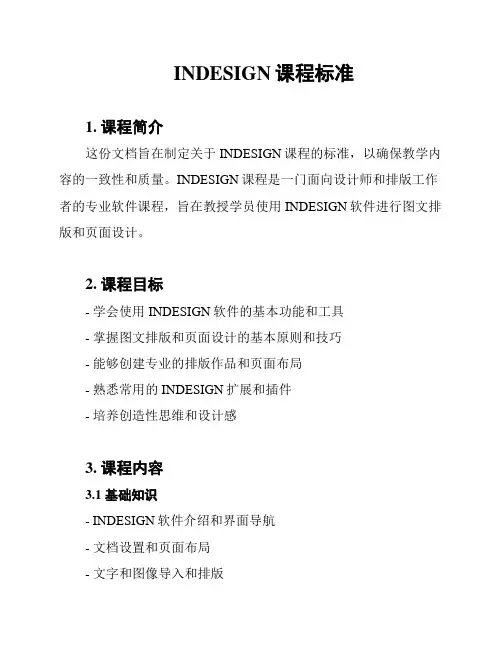 INDESIGN 课程标准

1. 课程简介

这份文档旨在制定关于 INDESIGN 课程的标准，以确保教学内容的一致性和质量。INDESIGN 课程是一门面向设计师和排版工作者的专业软件课程，旨在教授学员使用 INDESIGN 软件进行图文排版和页面设计。

2. 课程目标

- 学会使用 INDESIGN 软件的基本功能和工具

- 掌握图文排版和页面设计的基本原则和技巧

- 能够创建专业的排版作品和页面布局

- 熟悉常用的 INDESIGN 扩展和插件

- 培养创造性思维和设计感

3. 课程内容

3.1 基础知识

- INDESIGN 软件介绍和界面导航

- 文档设置和页面布局

- 文字和图像导入和排版